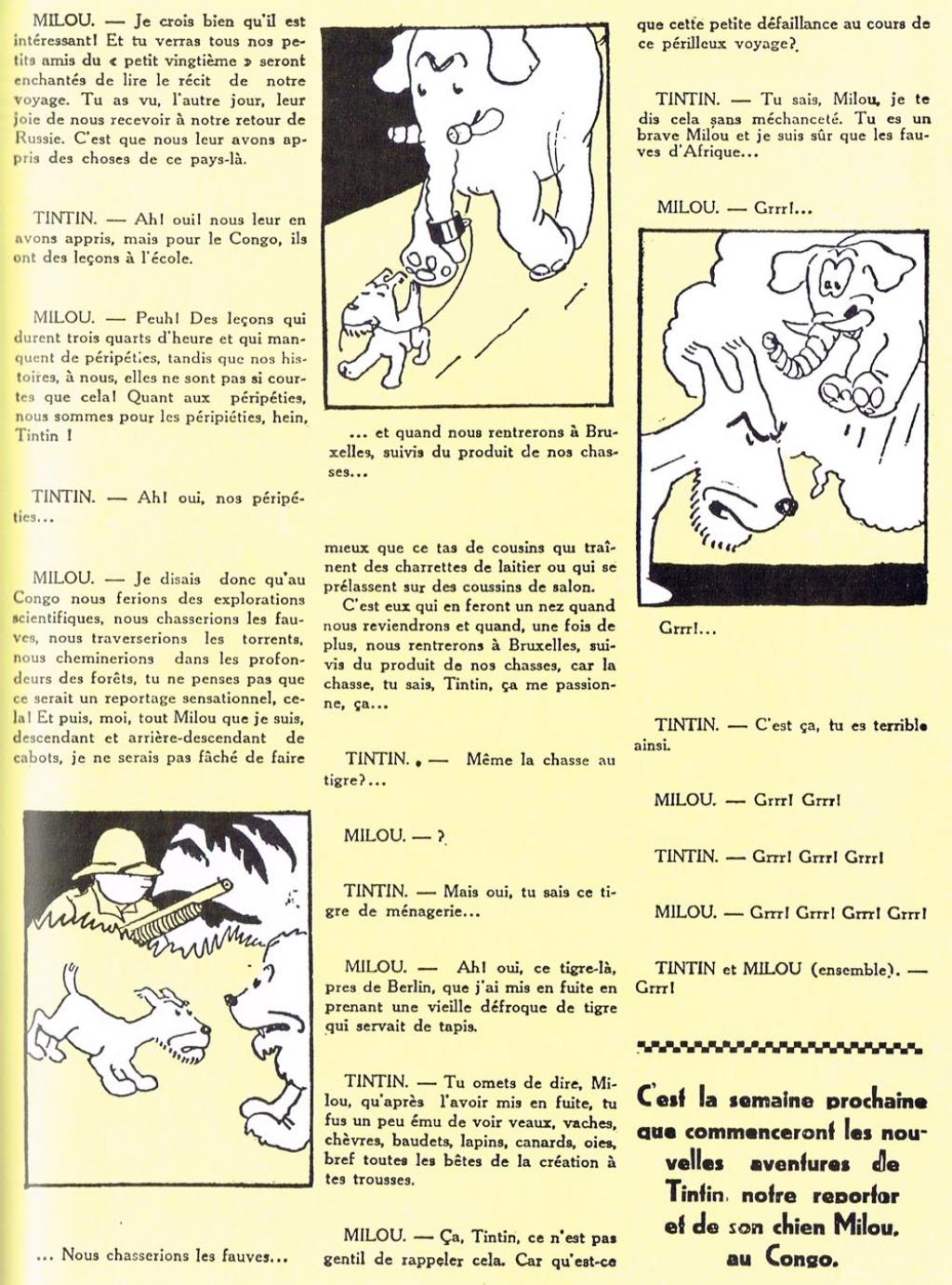 MILOU. — Je crois bien qu'il est intéressant! Et tu verras tous nos petits amis du « petit vingtième » seront enchantés de lire le récit de notre voyage. Tu as vu, l'autre jour, leur joie de nous recevoir à notre retour de Russie. C'est que nous leur avons appris des choses de ce pays-là.

TINTIN. — Ah! oui! nous leur en avons appris, mais pour le Congo, ils ont des leçons à l'école.

MILOU. — Peuh! Des leçons qui durent trois quarts d'heure et qui manquent de péripéties, tandis que nos histoires, à nous, elles ne sont pas si courtes que cela! Quant aux péripéties, nous sommes pour les péripiéties, hein, Tintin !

TINTIN. — Ah! oui, nos péripéties...

MILOU. — Je disais donc qu'au Congo nous ferions des explorations scientifiques, nous chasserions les fauves, nous traverserions les torrents, nous cheminerions dans les profondeurs des forêts, tu ne penses pas que ce serait un reportage sensationnel, cela! Et puis, moi, tout Milou que je suis, descendant et arrière-descendant de cabots, je ne serais pas fâché de faire

... Nous chasserions les fauves...

... et quand nous rentrerons à Bruxelles, suivis du produit de nos chasses...

mieux que ce tas de cousins qui traînent des charrettes de laitier ou qui se prélassent sur des coussins de salon.

C'est eux qui en feront un nez quand nous reviendrons et quand, une fois de plus, nous rentrerons à Bruxelles, suivis du produit de nos chasses, car la chasse, tu sais, Tintin, ça me passionne, ça...

TINTIN. — Même la chasse au tigre?...

MILOU. — ?

TINTIN. — Mais oui, tu sais ce tigre de ménagerie...

MILOU. — Ah! oui, ce tigre-là, pres de Berlin, que j'ai mis en fuite en prenant une vieille défroque de tigre qui servait de tapis.

TINTIN. — Tu omets de dire, Milou, qu'après l'avoir mis en fuite, tu fus un peu ému de voir veaux, vaches, chèvres, baudets, lapins, canards, oies, bref toutes les bêtes de la création à tes trousses.

MILOU. — Ça, Tintin, ce n'est pas gentil de rappeler cela. Car qu'est-ce que cette petite défaillance au cours de ce périlleux voyage?

TINTIN. — Tu sais, Milou, je te dis cela sans méchanceté. Tu es un brave Milou et je suis sûr que les fauves d'Afrique...

MILOU. — Grrr!...

Grrr!...

TINTIN. — C'est ça, tu es terrible ainsi.

MILOU. — Grrr! Grrr!

TINTIN. — Grrr! Grrr! Grrr!

MILOU. — Grrr! Grrr! Grrr! Grrr!

TINTIN et MILOU (ensemble). — Grrr!

C'est la semaine prochaine que commenceront les nouvelles aventures de Tintin, notre reporter et de son chien Milou, au Congo.